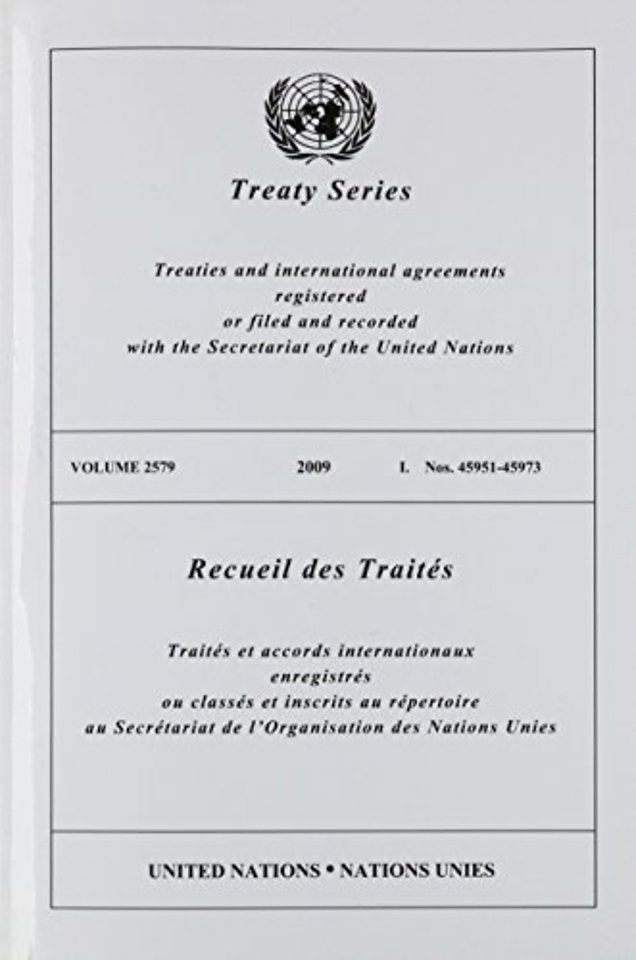 Treaty Series

Treaties and international agreements
registered
or filed and recorded
with the Secretariat of the United Nations

VOLUME 2579    2009    I. Nos. 45951-45973

Recueil des Traités

Traités et accords internationaux
enregistrés
ou classés et inscrits au répertoire
au Secrétariat de l'Organisation des Nations Unies

UNITED NATIONS • NATIONS UNIES